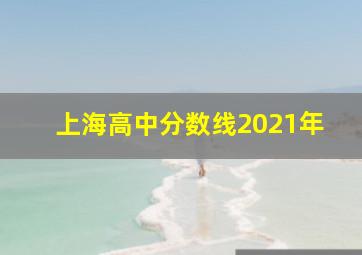 上海高中分数线2021年